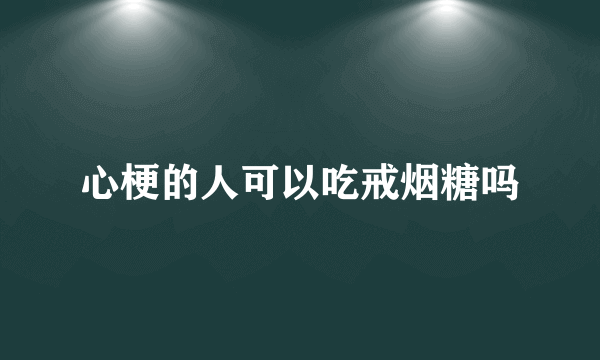 心梗的人可以吃戒烟糖吗